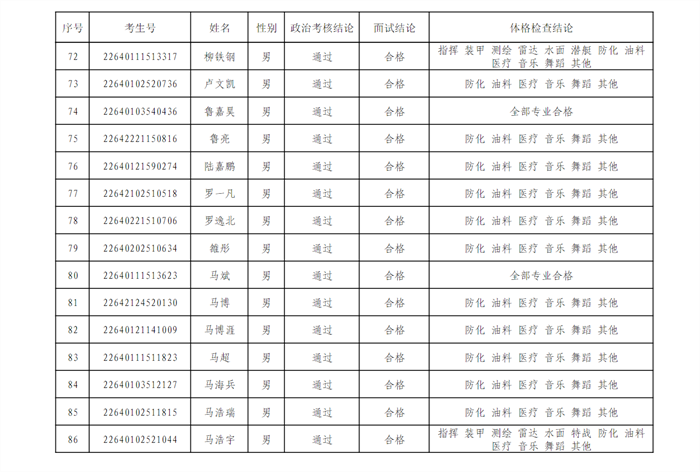 | 序号 | 考生号 | 姓名 | 性别 | 政治考核结论 | 面试结论 | 体格检查结论 |
|---|---|---|---|---|---|---|
| 72 | 22640111513317 | 柳铁钢 | 男 | 通过 | 合格 | 指挥 装甲 测绘 雷达 水面 潜艇 防化 油料 医疗 音乐 舞蹈 其他 |
| 73 | 22640102520736 | 卢文凯 | 男 | 通过 | 合格 | 防化 油料 医疗 音乐 舞蹈 其他 |
| 74 | 22640103540436 | 鲁嘉昊 | 男 | 通过 | 合格 | 全部专业合格 |
| 75 | 22642221150816 | 鲁亮 | 男 | 通过 | 合格 | 防化 油料 医疗 音乐 舞蹈 其他 |
| 76 | 22640121590274 | 陆嘉鹏 | 男 | 通过 | 合格 | 防化 油料 医疗 音乐 舞蹈 其他 |
| 77 | 22642102510518 | 罗一凡 | 男 | 通过 | 合格 | 防化 油料 医疗 音乐 舞蹈 其他 |
| 78 | 22640221510706 | 罗逸北 | 男 | 通过 | 合格 | 防化 油料 医疗 音乐 舞蹈 其他 |
| 79 | 22640202510634 | 雒彤 | 男 | 通过 | 合格 | 防化 油料 医疗 音乐 舞蹈 其他 |
| 80 | 22640111513623 | 马斌 | 男 | 通过 | 合格 | 全部专业合格 |
| 81 | 22642124520130 | 马博 | 男 | 通过 | 合格 | 防化 油料 医疗 音乐 舞蹈 其他 |
| 82 | 22640121141009 | 马博涯 | 男 | 通过 | 合格 | 防化 油料 医疗 音乐 舞蹈 其他 |
| 83 | 22640111511823 | 马超 | 男 | 通过 | 合格 | 防化 油料 医疗 音乐 舞蹈 其他 |
| 84 | 22640103512127 | 马海兵 | 男 | 通过 | 合格 | 防化 油料 医疗 音乐 舞蹈 其他 |
| 85 | 22640102511815 | 马浩瑞 | 男 | 通过 | 合格 | 防化 油料 医疗 音乐 舞蹈 其他 |
| 86 | 22640102521044 | 马浩宇 | 男 | 通过 | 合格 | 指挥 装甲 测绘 雷达 水面 特战 防化 油料 医疗 音乐 舞蹈 其他 |